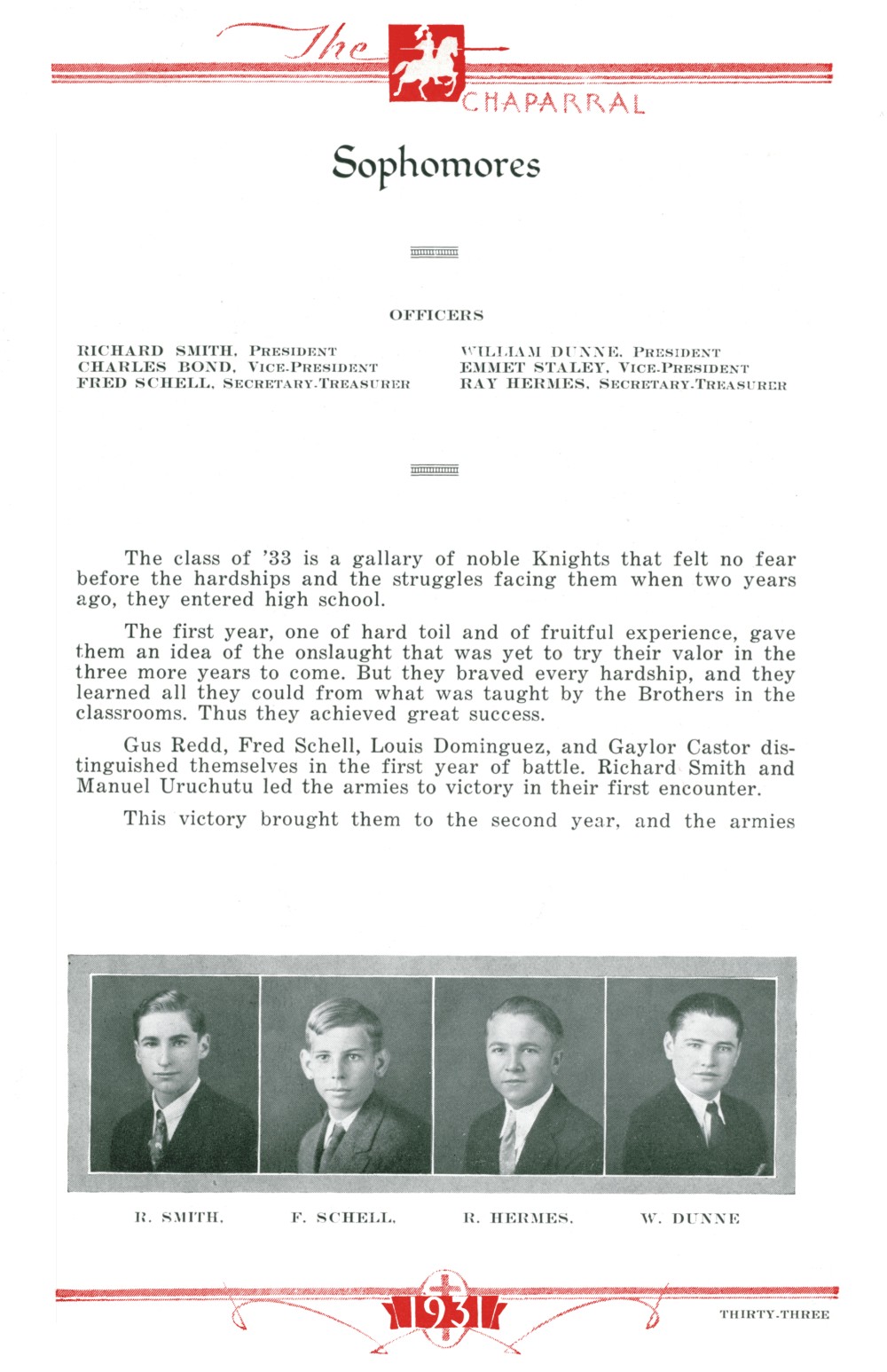 The CHAPARRAL

Sophomores

OFFICERS

RICHARD SMITH, PRESIDENT
CHARLES BOND, VICE-PRESIDENT
FRED SCHELL, SECRETARY-TREASURER

WILLIAM DUNNE, PRESIDENT
EMMET STALEY, VICE-PRESIDENT
RAY HERMES, SECRETARY-TREASURER

The class of '33 is a gallary of noble Knights that felt no fear before the hardships and the struggles facing them when two years ago, they entered high school.

The first year, one of hard toil and of fruitful experience, gave them an idea of the onslaught that was yet to try their valor in the three more years to come. But they braved every hardship, and they learned all they could from what was taught by the Brothers in the classrooms. Thus they achieved great success.

Gus Redd, Fred Schell, Louis Dominguez, and Gaylor Castor distinguished themselves in the first year of battle. Richard Smith and Manuel Uruchutu led the armies to victory in their first encounter.

This victory brought them to the second year, and the armies

R. SMITH. F. SCHELL. R. HERMES. W. DUNNE

1931

THIRTY-THREE